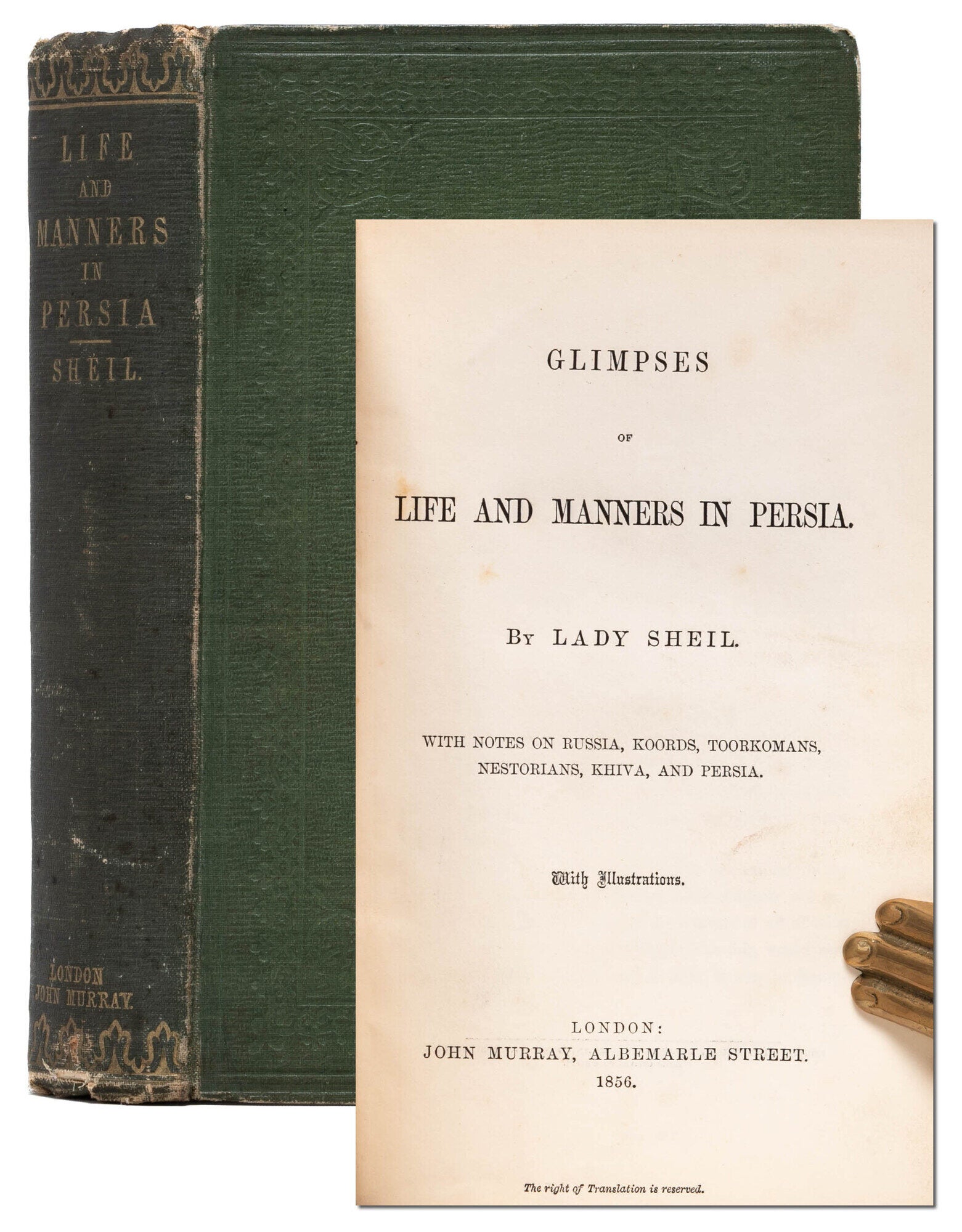 LIFE AND MANNERS IN PERSIA
SHEIL.

LONDON
JOHN MURRAY.

GLIMPSES

OF

LIFE AND MANNERS IN PERSIA.

BY LADY SHEIL.

WITH NOTES ON RUSSIA, KOORDS, TOORKOMANS, NESTORIANS, KHIVA, AND PERSIA.

With Illustrations.

LONDON:
JOHN MURRAY, ALBEMARLE STREET.
1856.

The right of Translation is reserved.